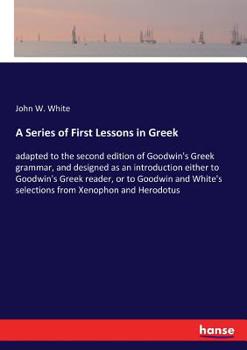 John W. White

A Series of First Lessons in Greek

adapted to the second edition of Goodwin's Greek grammar, and designed as an introduction either to Goodwin's Greek reader, or to Goodwin and White's selections from Xenophon and Herodotus

hanse